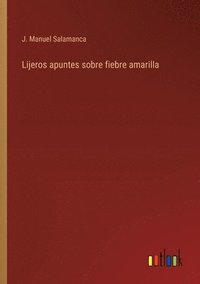 J. Manuel Salamanca

Lijeros apuntes sobre fiebre amarilla

outlook